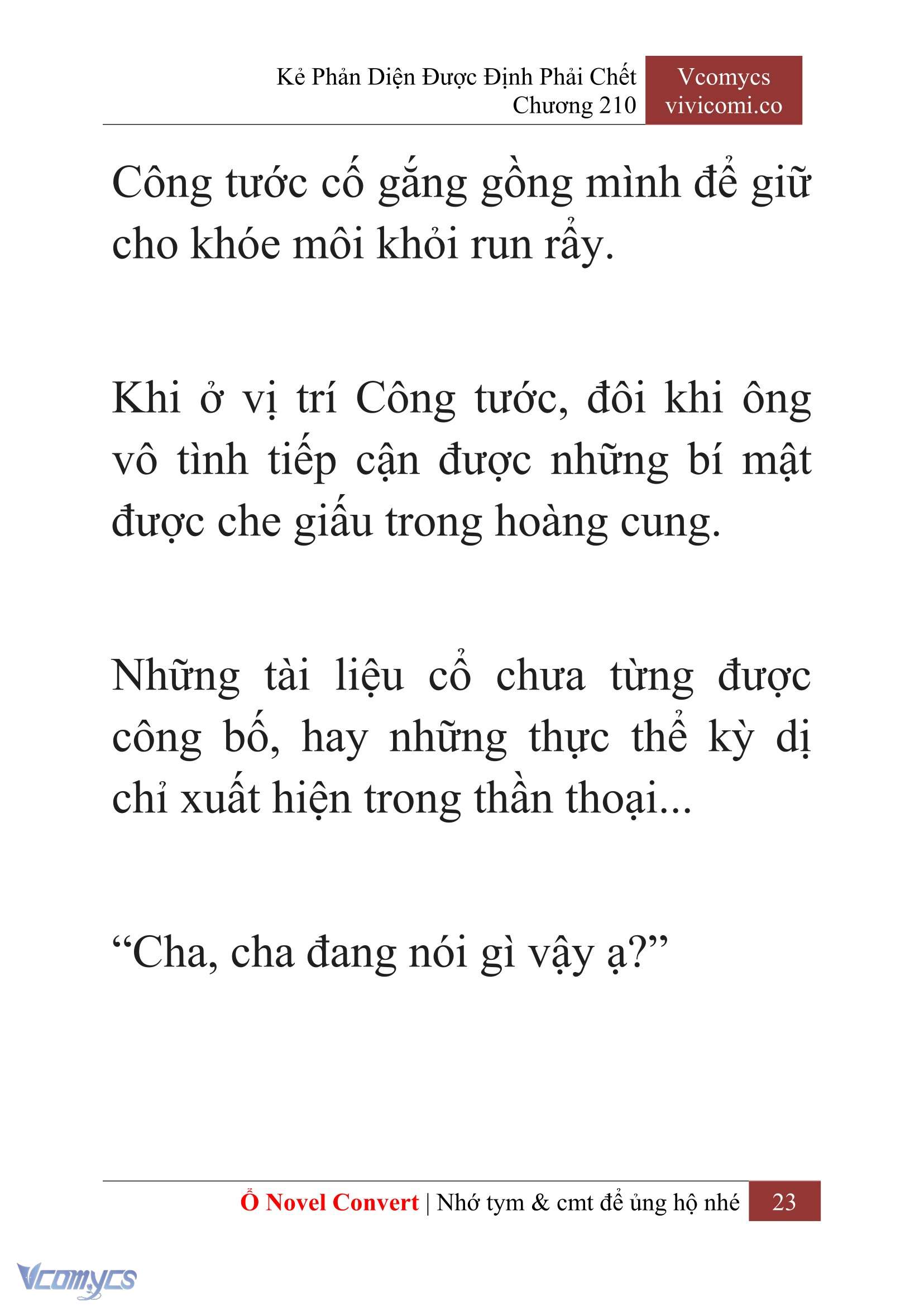 Kẻ Phản Diện Được Định Phải Chết
Chương 210

Vcomycs
vivicomi.co

Công tước cố gắng gồng mình để giữ cho khóe môi khỏi run rẩy.

Khi ở vị trí Công tước, đôi khi ông vô tình tiếp cận được những bí mật được che giấu trong hoàng cung.

Những tài liệu cổ chưa từng được công bố, hay những thực thể kỳ dị chỉ xuất hiện trong thần thoại...

“Cha, cha đang nói gì vậy ạ?”

Ổ Novel Convert | Nhớ tym & cmt để ủng hộ nhé 23

Vcomycs